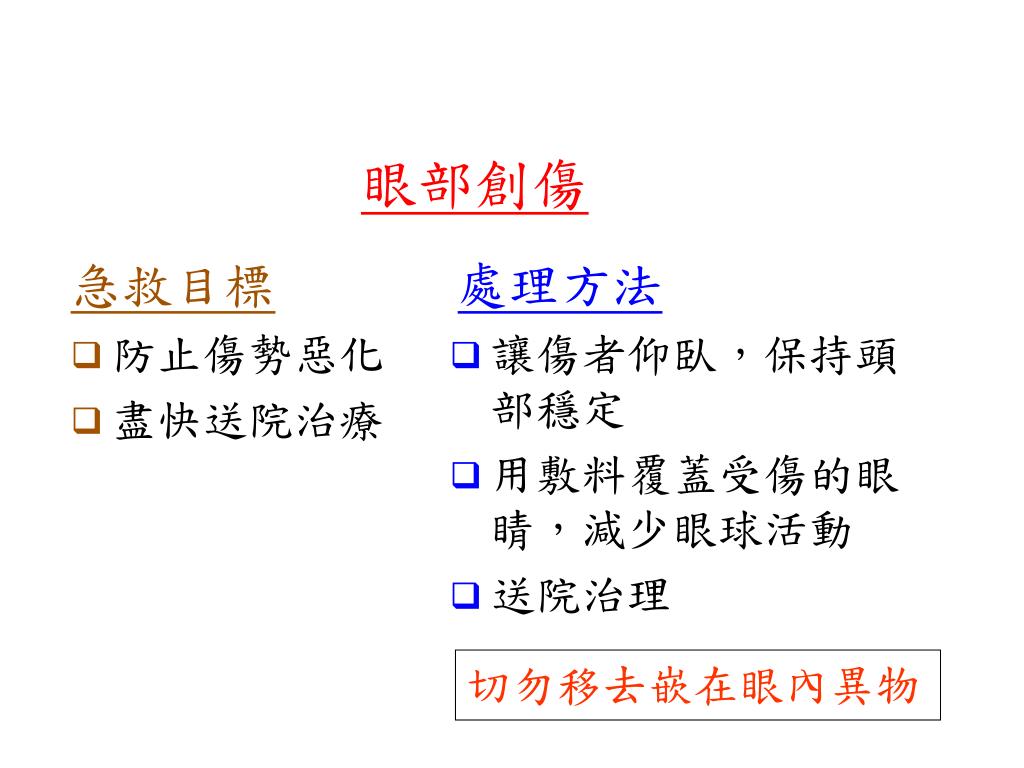 眼部創傷

急救目標

❑ 防止傷勢惡化

❑ 盡快送院治療

處理方法

❑ 讓傷者仰臥，保持頭部穩定

❑ 用敷料覆蓋受傷的眼睛，減少眼球活動

❑ 送院治理

切勿移去嵌在眼內異物